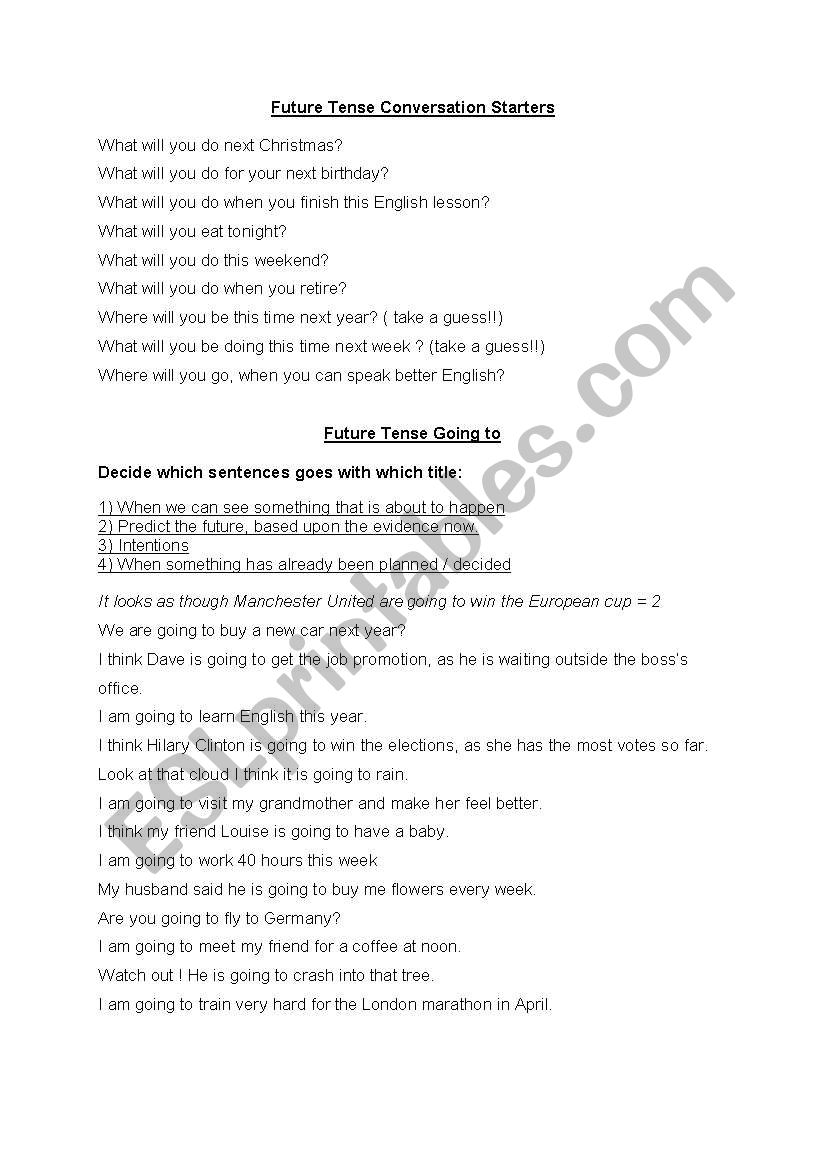 Future Tense Conversation Starters

What will you do next Christmas?

What will you do for your next birthday?

What will you do when you finish this English lesson?

What will you eat tonight?

What will you do this weekend?

What will you do when you retire?

Where will you be this time next year? ( take a guess!!)

What will you be doing this time next week ? (take a guess!!)

Where will you go, when you can speak better English?

Future Tense Going to

Decide which sentences goes with which title:

1) When we can see something that is about to happen
2) Predict the future, based upon the evidence now.
3) Intentions
4) When something has already been planned / decided

It looks as though Manchester United are going to win the European cup = 2

We are going to buy a new car next year?

I think Dave is going to get the job promotion, as he is waiting outside the boss's office.

I am going to learn English this year.

I think Hilary Clinton is going to win the elections, as she has the most votes so far.

Look at that cloud I think it is going to rain.

I am going to visit my grandmother and make her feel better.

I think my friend Louise is going to have a baby.

I am going to work 40 hours this week

My husband said he is going to buy me flowers every week.

Are you going to fly to Germany?

I am going to meet my friend for a coffee at noon.

Watch out ! He is going to crash into that tree.

I am going to train very hard for the London marathon in April.

ESLprintables.com